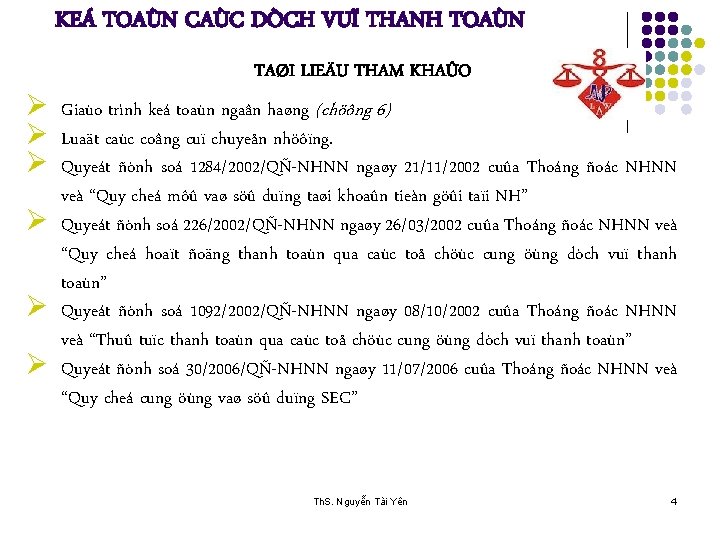 KEÁ TOAÙN CAÙC DÒCH VUÏ THANH TOAÙN

TAØI LIEÄU THAM KHAÛO

➢ Giaùo trình keá toaùn ngaân haøng (chöông 6)
➢ Luaät caùc coâng cuï chuyeån nhöôïng.
➢ Quyeát ñònh soá 1284/2002/QÑ-NHNN ngaøy 21/11/2002 cuûa Thoáng ñoác NHNN veà "Quy cheá môû vaø söû duïng taøi khoaûn tieàn göûi taïi NH"
➢ Quyeát ñònh soá 226/2002/QÑ-NHNN ngaøy 26/03/2002 cuûa Thoáng ñoác NHNN veà "Quy cheá hoaït ñoäng thanh toaùn qua caùc toå chöùc cung öùng dòch vuï thanh toaùn"
➢ Quyeát ñònh soá 1092/2002/QÑ-NHNN ngaøy 08/10/2002 cuûa Thoáng ñoác NHNN veà "Thuû tuïc thanh toaùn qua caùc toå chöùc cung öùng dòch vuï thanh toaùn"
➢ Quyeát ñònh soá 30/2006/QÑ-NHNN ngaøy 11/07/2006 cuûa Thoáng ñoác NHNN veà "Quy cheá cung öùng vaø söû duïng SEC"

ThS. Nguyễn Tài Yên

4